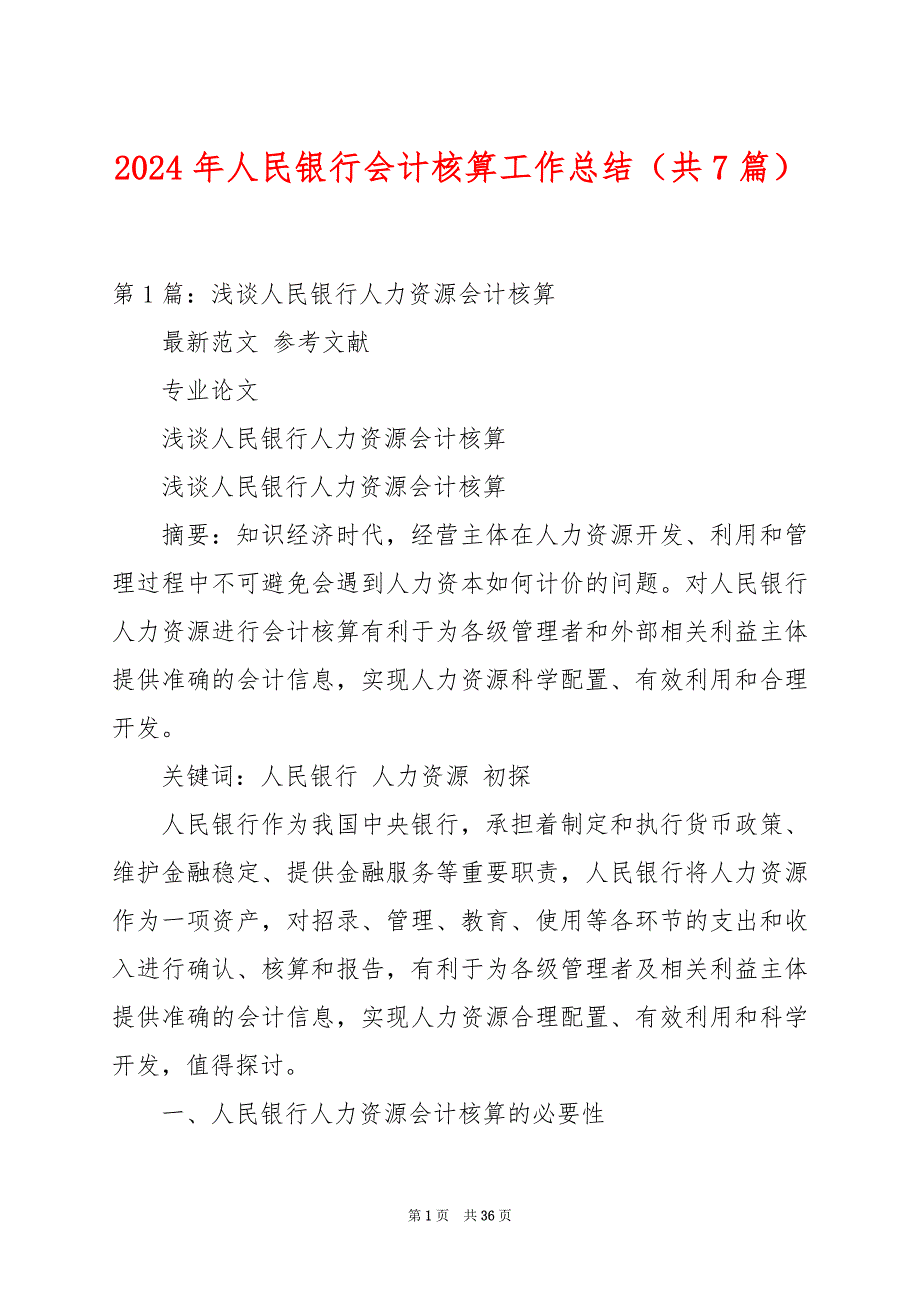 2024 年人民银行会计核算工作总结（共 7 篇）

第 1 篇：浅谈人民银行人力资源会计核算

最新范文 参考文献

专业论文

浅谈人民银行人力资源会计核算

浅谈人民银行人力资源会计核算

摘要：知识经济时代，经营主体在人力资源开发、利用和管理过程中不可避免会遇到人力资本如何计价的问题。对人民银行人力资源进行会计核算有利于为各级管理者和外部相关利益主体提供准确的会计信息，实现人力资源科学配置、有效利用和合理开发。

关键词：人民银行 人力资源 初探

人民银行作为我国中央银行，承担着制定和执行货币政策、维护金融稳定、提供金融服务等重要职责，人民银行将人力资源作为一项资产，对招录、管理、教育、使用等各环节的支出和收入进行确认、核算和报告，有利于为各级管理者及相关利益主体提供准确的会计信息，实现人力资源合理配置、有效利用和科学开发，值得探讨。

一、人民银行人力资源会计核算的必要性

第 1 页 共 36 页